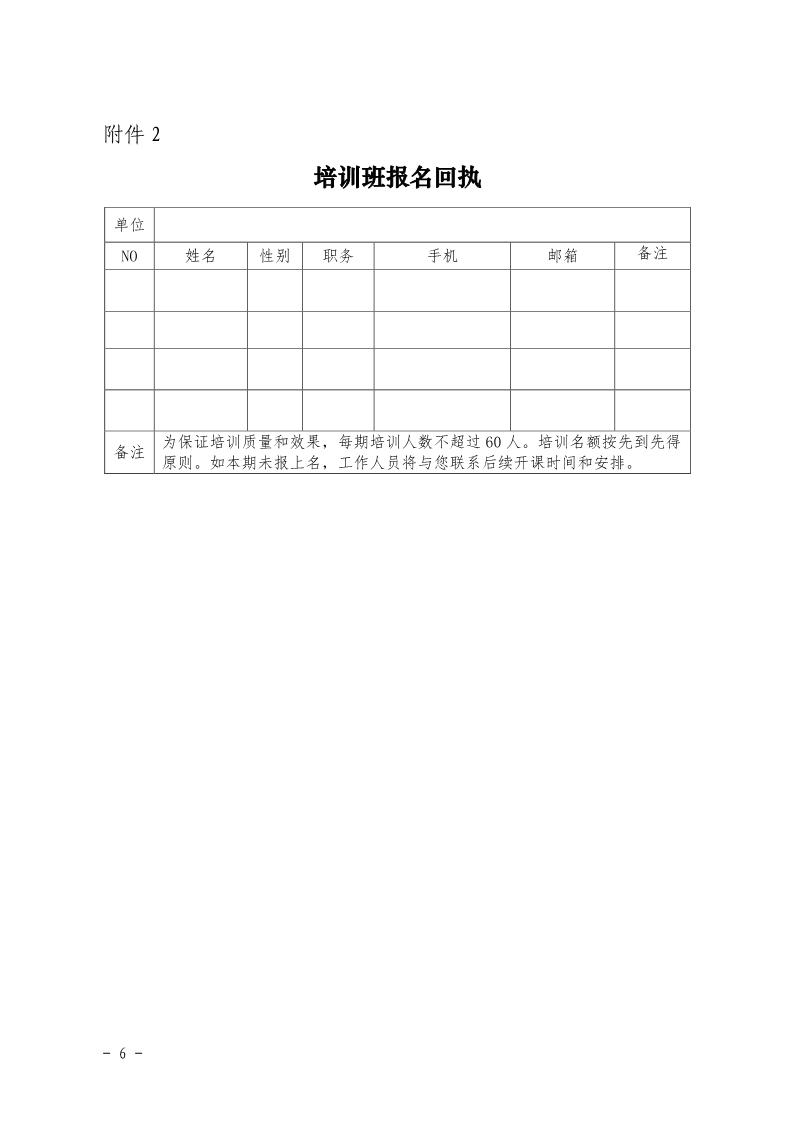 附件 2

培训班报名回执

| 单位 | | | | | | |
|---|---|---|---|---|---|---|
| NO | 姓名 | 性别 | 职务 | 手机 | 邮箱 | 备注 |
| | | | | | | |
| | | | | | | |
| | | | | | | |
| | | | | | | |
| 备注 | 为保证培训质量和效果，每期培训人数不超过 60 人。培训名额按先到先得原则。如本期未报上名，工作人员将与您联系后续开课时间和安排。 | | | | | |

- 6 -